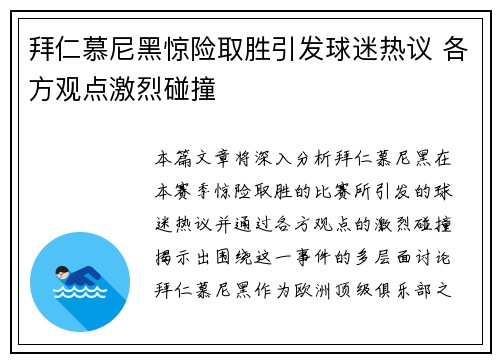 拜仁慕尼黑惊险取胜引发球迷热议 各方观点激烈碰撞

本篇文章将深入分析拜仁慕尼黑在本赛季惊险取胜的比赛所引发的球迷热议并通过各方观点的激烈碰撞揭示出围绕这一事件的多层面讨论拜仁慕尼黑作为欧洲顶级俱乐部之